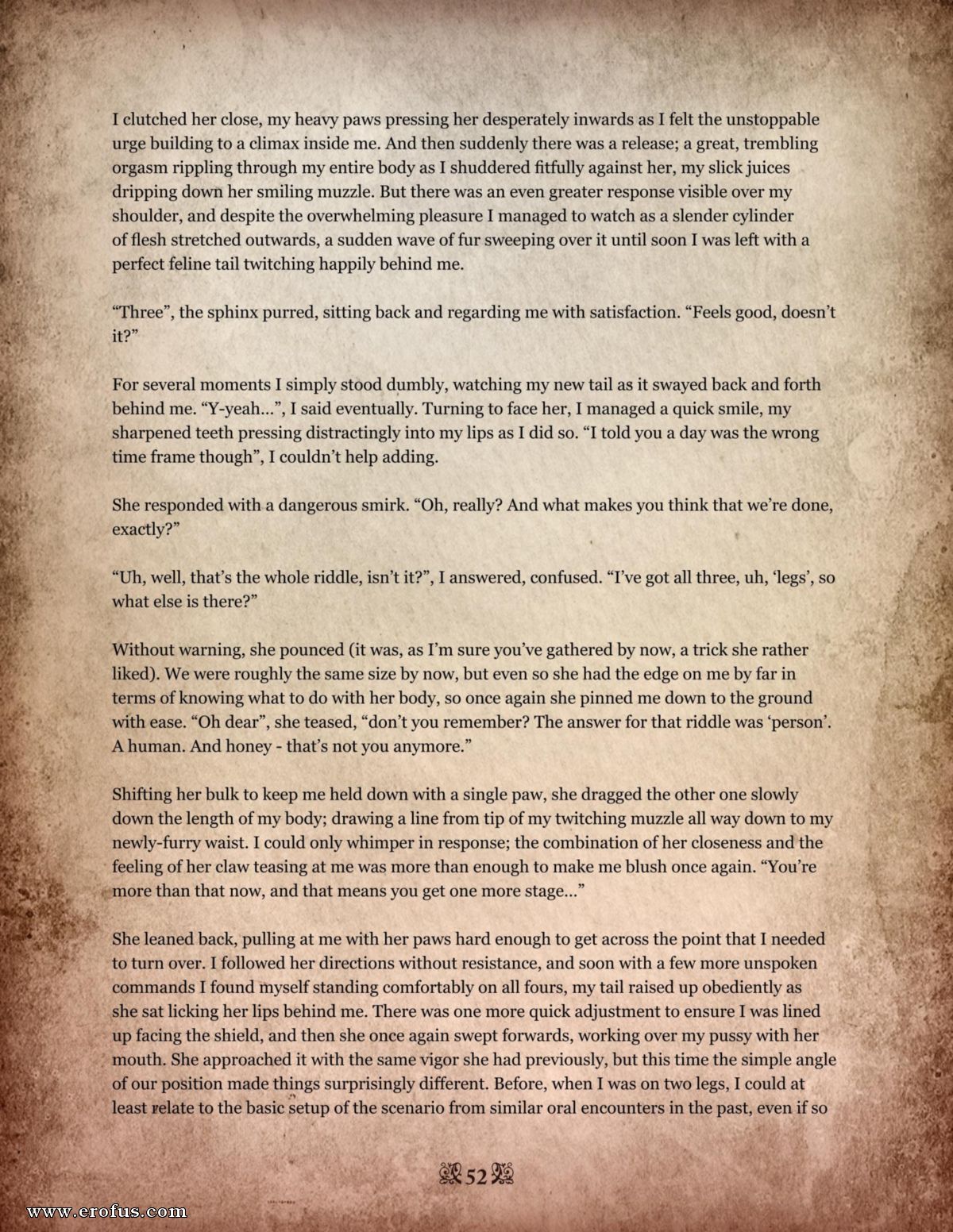 I clutched her close, my heavy paws pressing her desperately inwards as I felt the unstoppable urge building to a climax inside me. And then suddenly there was a release; a great, trembling orgasm rippling through my entire body as I shuddered fitfully against her, my slick juices dripping down her smiling muzzle. But there was an even greater response visible over my shoulder, and despite the overwhelming pleasure I managed to watch as a slender cylinder of flesh stretched outwards, a sudden wave of fur sweeping over it until soon I was left with a perfect feline tail twitching happily behind me.

“Three”, the sphinx purred, sitting back and regarding me with satisfaction. “Feels good, doesn’t it?”

For several moments I simply stood dumbly, watching my new tail as it swayed back and forth behind me. “Y-yeah…”, I said eventually. Turning to face her, I managed a quick smile, my sharpened teeth pressing distractingly into my lips as I did so. “I told you a day was the wrong time frame though”, I couldn’t help adding.

She responded with a dangerous smirk. “Oh, really? And what makes you think that we’re done, exactly?”

“Uh, well, that’s the whole riddle, isn’t it?”, I answered, confused. “I’ve got all three, uh, ‘legs’, so what else is there?”

Without warning, she pounced (it was, as I’m sure you’ve gathered by now, a trick she rather liked). We were roughly the same size by now, but even so she had the edge on me by far in terms of knowing what to do with her body, so once again she pinned me down to the ground with ease. “Oh dear”, she teased, “don’t you remember? The answer for that riddle was ‘person’. A human. And honey - that’s not you anymore.”

Shifting her bulk to keep me held down with a single paw, she dragged the other one slowly down the length of my body; drawing a line from tip of my twitching muzzle all way down to my newly-furry waist. I could only whimper in response; the combination of her closeness and the feeling of her claw teasing at me was more than enough to make me blush once again. “You’re more than that now, and that means you get one more stage…”

She leaned back, pulling at me with her paws hard enough to get across the point that I needed to turn over. I followed her directions without resistance, and soon with a few more unspoken commands I found myself standing comfortably on all fours, my tail raised up obediently as she sat licking her lips behind me. There was one more quick adjustment to ensure I was lined up facing the shield, and then she once again swept forwards, working over my pussy with her mouth. She approached it with the same vigor she had previously, but this time the simple angle of our position made things surprisingly different. Before, when I was on two legs, I could at least relate to the basic setup of the scenario from similar oral encounters in the past, even if so

52

www.erofus.com